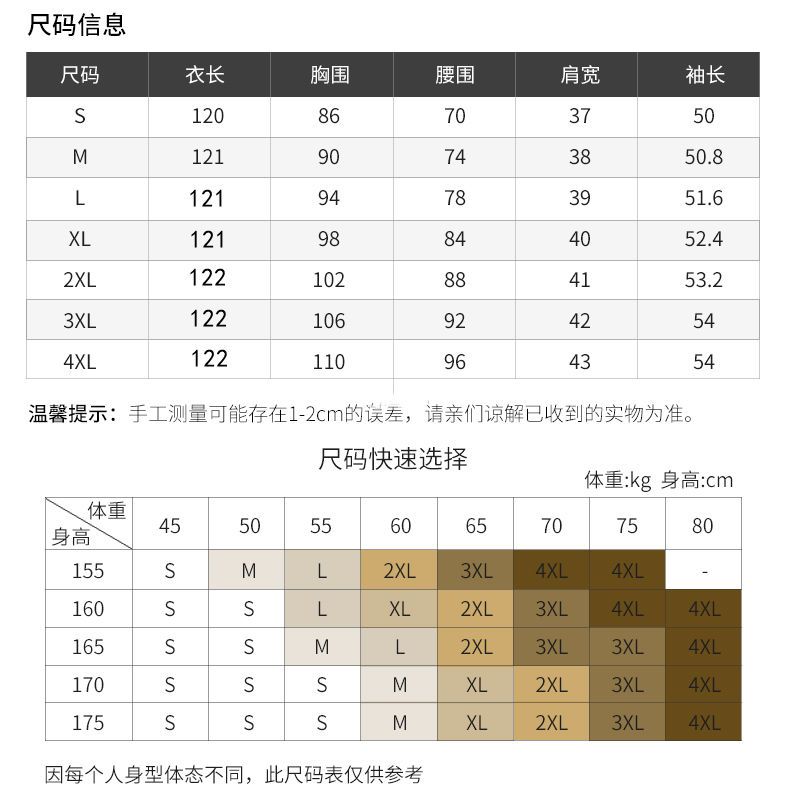 尺码信息

| 尺码 | 衣长 | 胸围 | 腰围 | 肩宽 | 袖长 |
|---|---|---|---|---|---|
| S | 120 | 86 | 70 | 37 | 50 |
| M | 121 | 90 | 74 | 38 | 50.8 |
| L | 121 | 94 | 78 | 39 | 51.6 |
| XL | 121 | 98 | 84 | 40 | 52.4 |
| 2XL | 122 | 102 | 88 | 41 | 53.2 |
| 3XL | 122 | 106 | 92 | 42 | 54 |
| 4XL | 122 | 110 | 96 | 43 | 54 |

温馨提示：手工测量可能存在1-2cm的误差，请亲们谅解已收到的实物为准。

尺码快速选择

体重:kg 身高:cm

| 体重 身高 | 45 | 50 | 55 | 60 | 65 | 70 | 75 | 80 |
|---|---|---|---|---|---|---|---|---|
| 155 | S | M | L | 2XL | 3XL | 4XL | 4XL | - |
| 160 | S | S | L | XL | 2XL | 3XL | 4XL | 4XL |
| 165 | S | S | M | L | 2XL | 3XL | 3XL | 4XL |
| 170 | S | S | S | M | XL | 2XL | 3XL | 4XL |
| 175 | S | S | S | M | XL | 2XL | 3XL | 4XL |

因每个人身型体态不同，此尺码表仅供参考